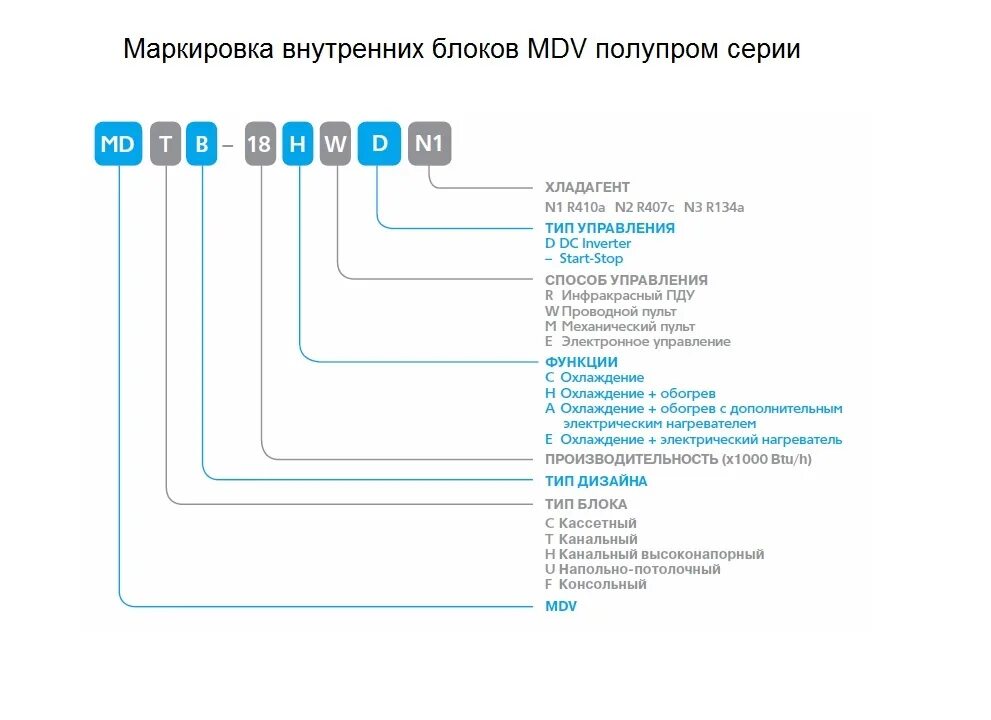 Маркировка внутренних блоков MDV полупром серии

MD T B – 18 H W D N1

ХЛАДАГЕНТ
N1 R410a N2 R407c N3 R134a

ТИП УПРАВЛЕНИЯ
D DC Inverter
– Start-Stop

СПОСОБ УПРАВЛЕНИЯ
R Инфракрасный ПДУ
W Проводной пульт
M Механический пульт
E Электронное управление

ФУНКЦИИ
C Охлаждение
H Охлаждение + обогрев
A Охлаждение + обогрев с дополнительным электрическим нагревателем
E Охлаждение + электрический нагреватель

ПРОИЗВОДИТЕЛЬНОСТЬ (x1000 Btu/h)

ТИП ДИЗАЙНА

ТИП БЛОКА
C Кассетный
T Канальный
H Канальный высоконапорный
U Напольно-потолочный
F Консольный

MDV